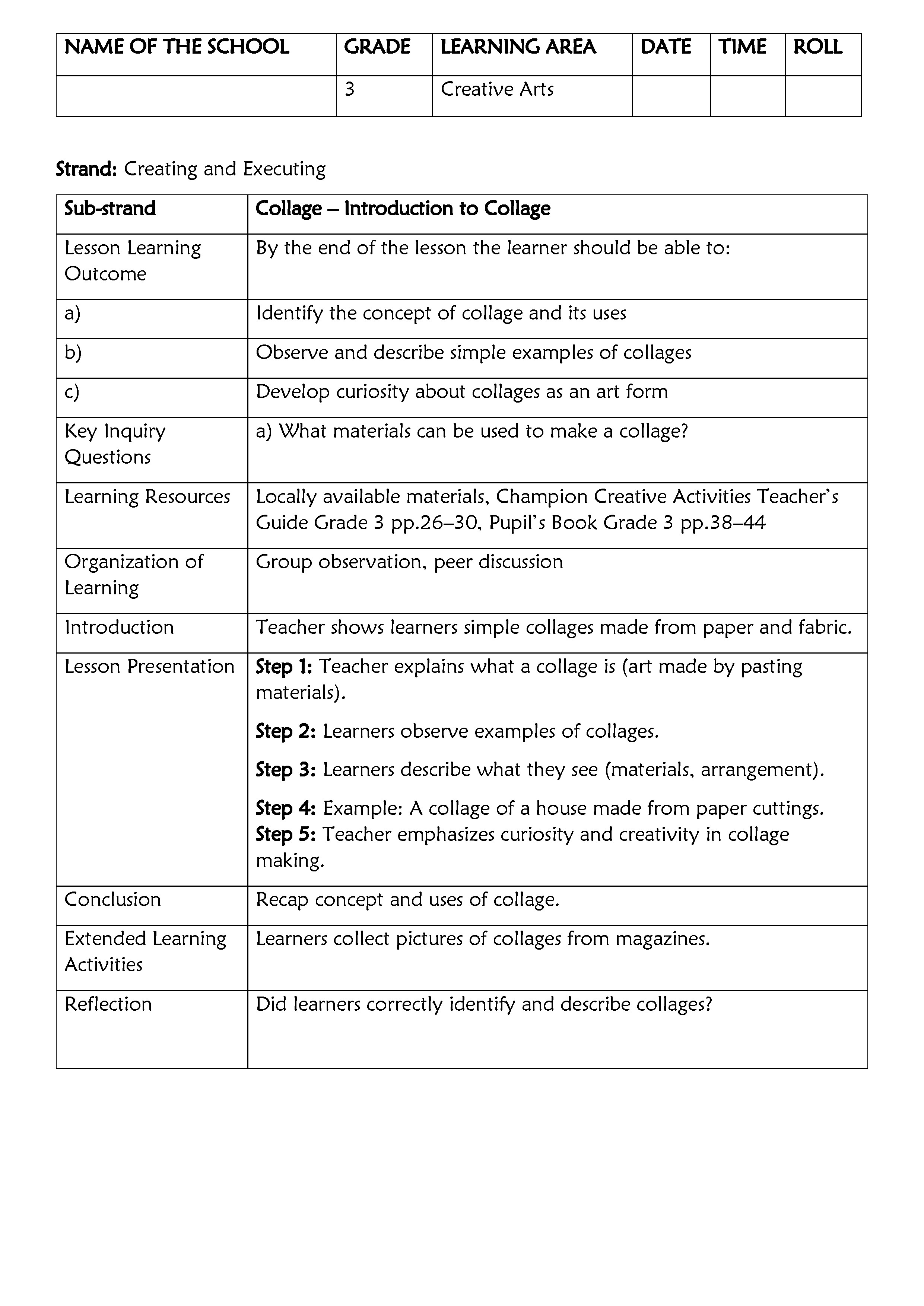 | NAME OF THE SCHOOL | GRADE | LEARNING AREA | DATE | TIME | ROLL |
|---|---|---|---|---|---|
|  | 3 | Creative Arts |  |  |  |

Strand: Creating and Executing

| Sub-strand | Collage – Introduction to Collage |
|---|---|
| Lesson Learning Outcome | By the end of the lesson the learner should be able to: |
| a) | Identify the concept of collage and its uses |
| b) | Observe and describe simple examples of collages |
| c) | Develop curiosity about collages as an art form |
| Key Inquiry Questions | a) What materials can be used to make a collage? |
| Learning Resources | Locally available materials, Champion Creative Activities Teacher's Guide Grade 3 pp.26–30, Pupil's Book Grade 3 pp.38–44 |
| Organization of Learning | Group observation, peer discussion |
| Introduction | Teacher shows learners simple collages made from paper and fabric. |
| Lesson Presentation | Step 1: Teacher explains what a collage is (art made by pasting materials). Step 2: Learners observe examples of collages. Step 3: Learners describe what they see (materials, arrangement). Step 4: Example: A collage of a house made from paper cuttings. Step 5: Teacher emphasizes curiosity and creativity in collage making. |
| Conclusion | Recap concept and uses of collage. |
| Extended Learning Activities | Learners collect pictures of collages from magazines. |
| Reflection | Did learners correctly identify and describe collages? |